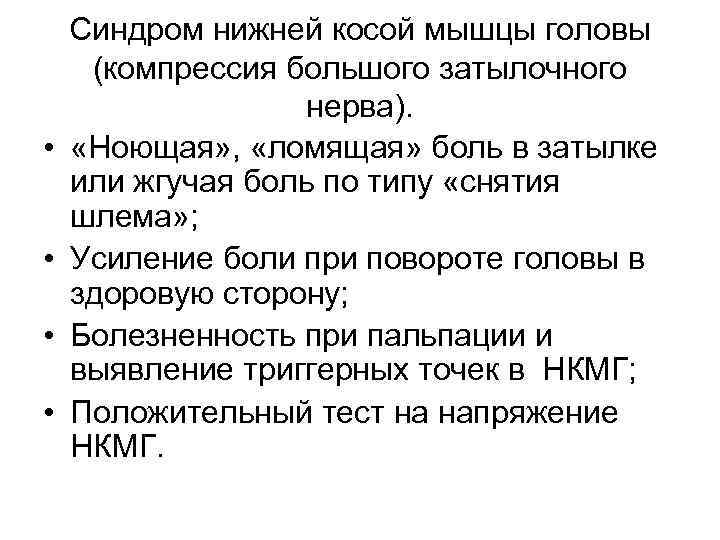 Синдром нижней косой мышцы головы (компрессия большого затылочного нерва).

• «Ноющая», «ломящая» боль в затылке или жгучая боль по типу «снятия шлема»;
• Усиление боли при повороте головы в здоровую сторону;
• Болезненность при пальпации и выявление триггерных точек в НКМГ;
• Положительный тест на напряжение НКМГ.